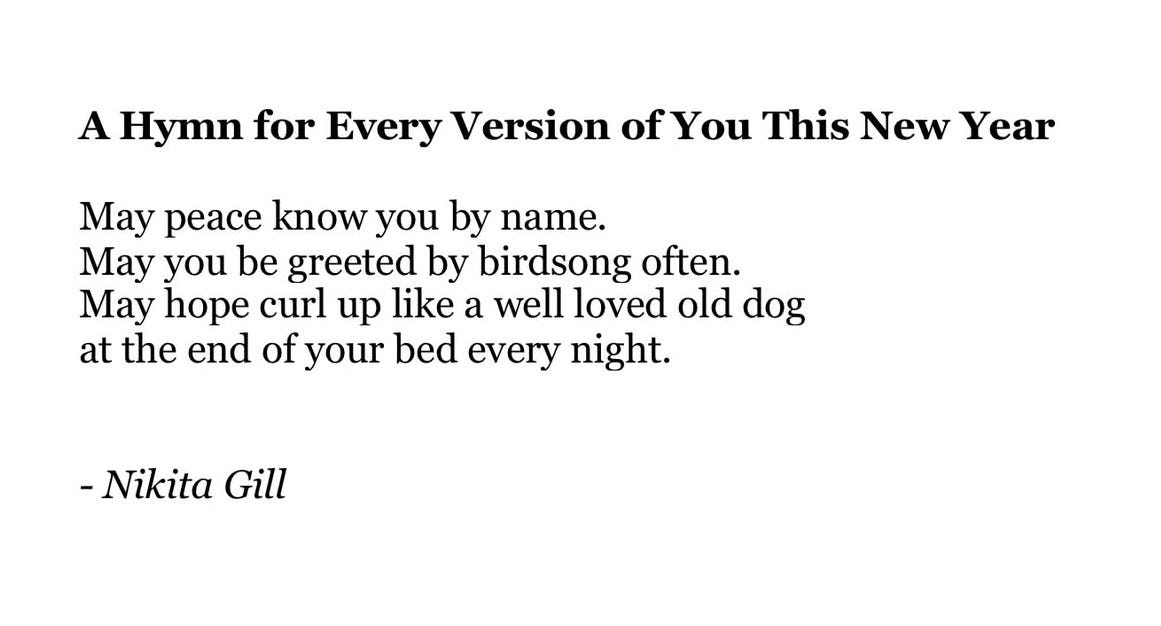 A Hymn for Every Version of You This New Year

May peace know you by name.
May you be greeted by birdsong often.
May hope curl up like a well loved old dog
at the end of your bed every night.

- Nikita Gill